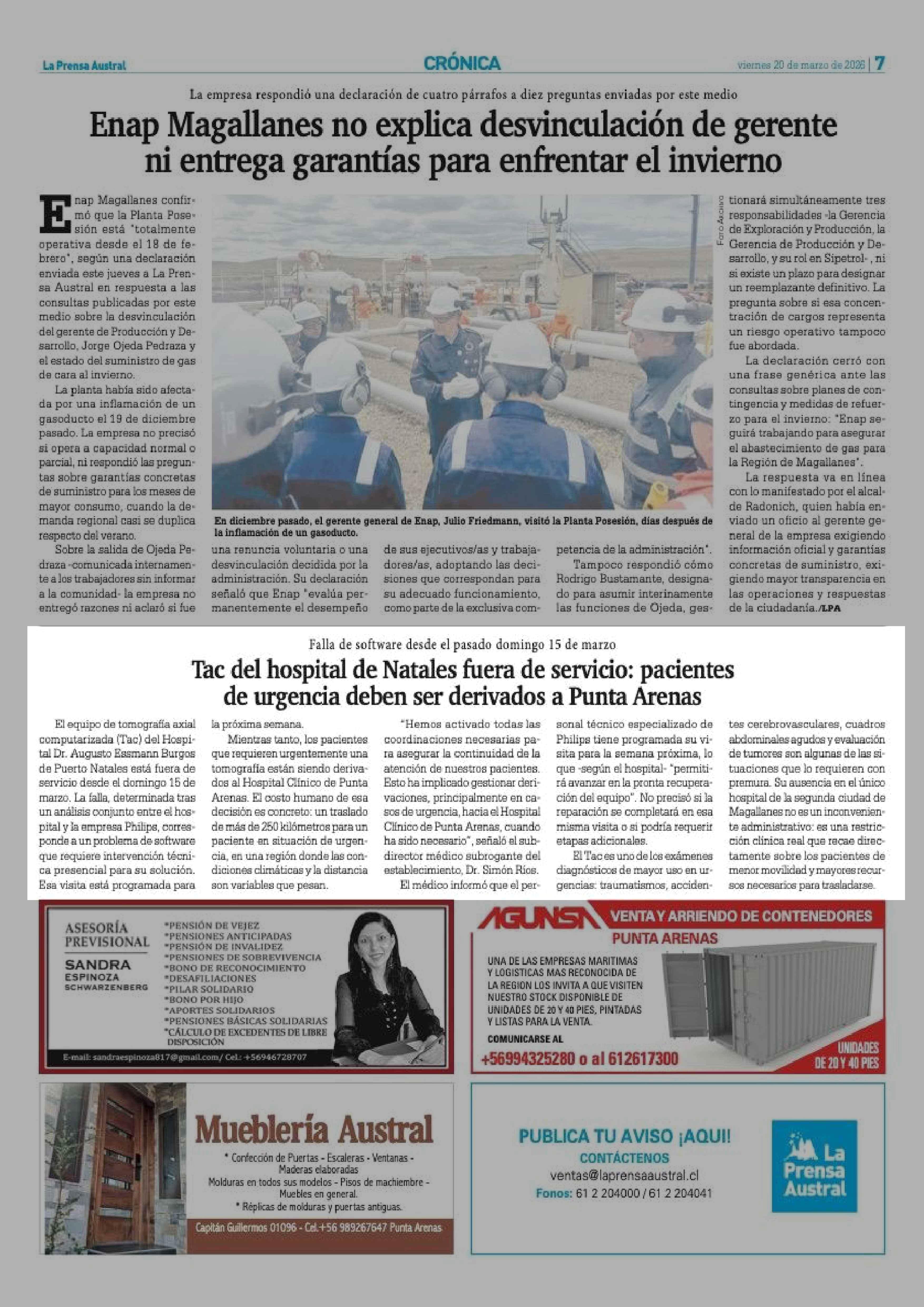 La Prensa Austral CRÓNICA viernes 20 de marzo de 2026 | 7

La empresa respondió una declaración de cuatro párrafos a diez preguntas enviadas por este medio

Enap Magallanes no explica desvinculación de gerente ni entrega garantías para enfrentar el invierno

Enap Magallanes confirmó que la Planta Posesión está "totalmente operativa desde el 18 de febrero", según una declaración enviada este jueves a La Prensa Austral en respuesta a las consultas publicadas por este medio sobre la desvinculación del gerente de Producción y Desarrollo, Jorge Ojeda Pedraza y el estado del suministro de gas de cara al invierno.

La planta había sido afectada por una inflamación de un gasoducto el 19 de diciembre pasado. La empresa no precisó si opera a capacidad normal o parcial, ni respondió las preguntas sobre garantías concretas de suministro para los meses de mayor consumo, cuando la demanda regional casi se duplica respecto del verano.

Sobre la salida de Ojeda Pedraza -comunicada internamente a los trabajadores sin informar a la comunidad- la empresa no entregó razones ni aclaró si fue una renuncia voluntaria o una desvinculación decidida por la administración. Su declaración señaló que Enap "evalúa permanentemente el desempeño de sus ejecutivos/as y trabajadores/as, adoptando las decisiones que correspondan para su adecuado funcionamiento, como parte de la exclusiva competencia de la administración".

Tampoco respondió cómo Rodrigo Bustamante, designado para asumir interinamente las funciones de Ojeda, gestionará simultáneamente tres responsabilidades -la Gerencia de Exploración y Producción, la Gerencia de Producción y Desarrollo, y su rol en Sipetrol- , ni si existe un plazo para designar un reemplazante definitivo. La pregunta sobre si esa concentración de cargos representa un riesgo operativo tampoco fue abordada.

La declaración cerró con una frase genérica ante las consultas sobre planes de contingencia y medidas de refuerzo para el invierno: "Enap seguirá trabajando para asegurar el abastecimiento de gas para la Región de Magallanes".

La respuesta va en línea con lo manifestado por el alcalde Radonich, quien había enviado un oficio al gerente general de la empresa exigiendo información oficial y garantías concretas de suministro, exigiendo mayor transparencia en las operaciones y respuestas de la ciudadanía./LPA

Foto Archivo

En diciembre pasado, el gerente general de Enap, Julio Friedmann, visitó la Planta Posesión, días después de la inflamación de un gasoducto.

Falla de software desde el pasado domingo 15 de marzo

Tac del hospital de Natales fuera de servicio: pacientes de urgencia deben ser derivados a Punta Arenas

El equipo de tomografía axial computarizada (Tac) del Hospital Dr. Augusto Essmann Burgos de Puerto Natales está fuera de servicio desde el domingo 15 de marzo. La falla, determinada tras un análisis conjunto entre el hospital y la empresa Philips, corresponde a un problema de software que requiere intervención técnica presencial para su solución. Esa visita está programada para la próxima semana.

Mientras tanto, los pacientes que requieren urgentemente una tomografía están siendo derivados al Hospital Clínico de Punta Arenas. El costo humano de esa decisión es concreto: un traslado de más de 250 kilómetros para un paciente en situación de urgencia, en una región donde las condiciones climáticas y la distancia son variables que pesan.

"Hemos activado todas las coordinaciones necesarias para asegurar la continuidad de la atención de nuestros pacientes. Esto ha implicado gestionar derivaciones, principalmente en casos de urgencia, hacia el Hospital Clínico de Punta Arenas, cuando ha sido necesario", señaló el subdirector médico subrogante del establecimiento, Dr. Simón Ríos.

El médico informó que el personal técnico especializado de Philips tiene programada su visita para la semana próxima, lo que -según el hospital- "permitirá avanzar en la pronta recuperación del equipo". No precisó si la reparación se completará en esa misma visita o si podría requerir etapas adicionales.

El Tac es uno de los exámenes diagnósticos de mayor uso en urgencias: traumatismos, accidentes cerebrovasculares, cuadros abdominales agudos y evaluación de tumores son algunas de las situaciones que lo requieren con premura. Su ausencia en el único hospital de la segunda ciudad de Magallanes no es un inconveniente administrativo: es una restricción clínica real que recae directamente sobre los pacientes de menor movilidad y mayores recursos necesarios para trasladarse.

ASESORÍA PREVISIONAL
SANDRA ESPINOZA SCHWARZENBERG
*PENSIÓN DE VEJEZ
*PENSIONES ANTICIPADAS
*PENSIÓN DE INVALIDEZ
*PENSIONES DE SOBREVIVENCIA
*BONO DE RECONOCIMIENTO
*DESAFILIACIONES
*PILAR SOLIDARIO
*BONO POR HIJO
*APORTES SOLIDARIOS
*PENSIONES BÁSICAS SOLIDARIAS
*CÁLCULO DE EXCEDENTES DE LIBRE DISPOSICIÓN
E-mail: sandraespinoza817@gmail.com/ Cel.: +56946728707

AGUNSA VENTA Y ARRIENDO DE CONTENEDORES
PUNTA ARENAS
UNA DE LAS EMPRESAS MARITIMAS Y LOGISTICAS MAS RECONOCIDA DE LA REGION LOS INVITA A QUE VISITEN NUESTRO STOCK DISPONIBLE DE UNIDADES DE 20 Y 40 PIES, PINTADAS Y LISTAS PARA LA VENTA.
COMUNICARSE AL
+56994325280 o al 612617300
UNIDADES DE 20 Y 40 PIES

Mueblería Austral
* Confección de Puertas - Escaleras - Ventanas - Maderas elaboradas
Molduras en todos sus modelos - Pisos de machiembre - Muebles en general.
* Réplicas de molduras y puertas antiguas.
Capitán Guillermos 01096 - Cel.+56 989267647 Punta Arenas

PUBLICA TU AVISO ¡AQUI!
CONTÁCTENOS
ventas@laprensaaustral.cl
Fonos: 61 2 204000 / 61 2 204041
La Prensa Austral